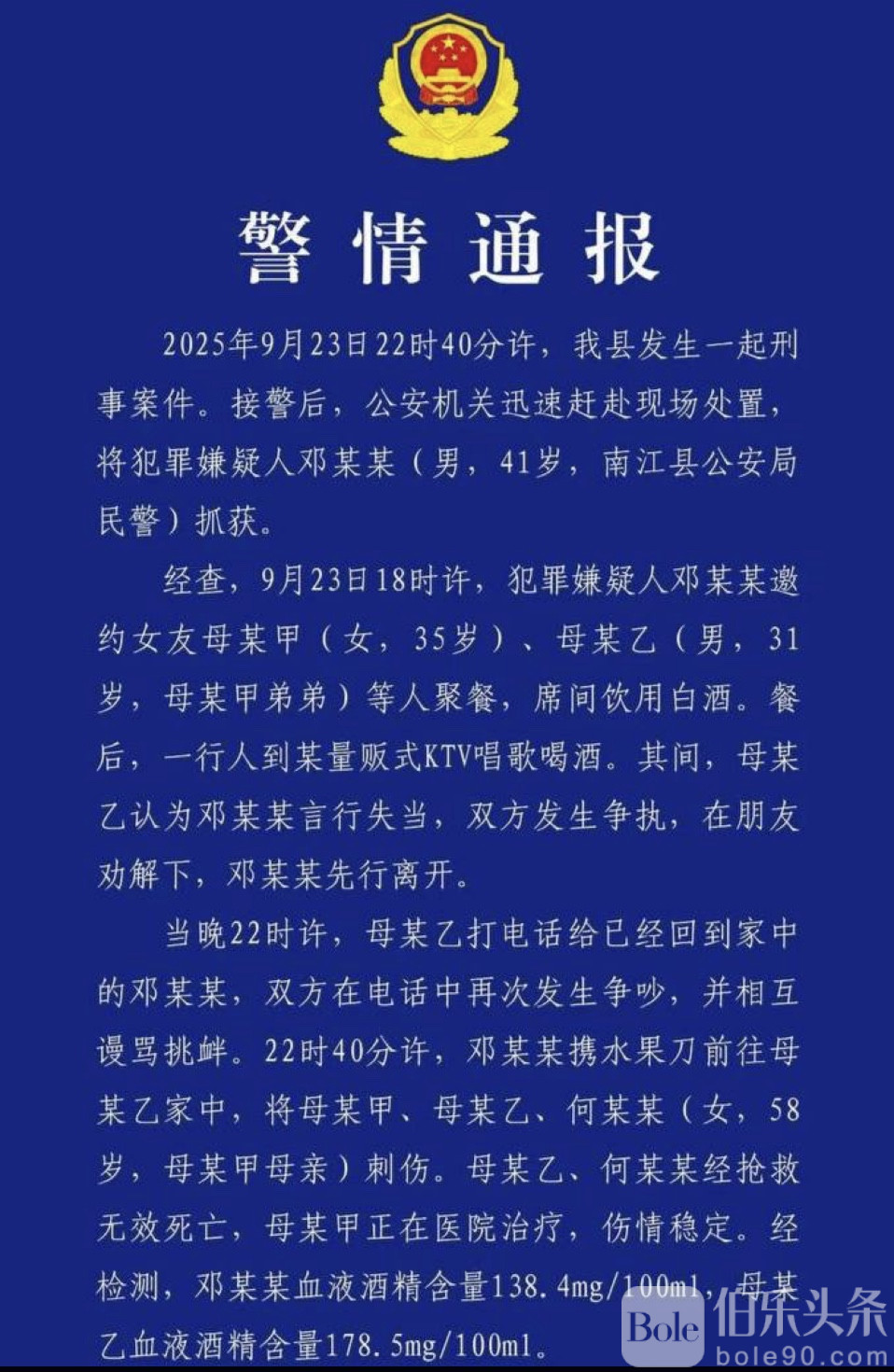 警情通报

2025年9月23日22时40分许，我县发生一起刑事案件。接警后，公安机关迅速赶赴现场处置，将犯罪嫌疑人邓某某（男，41岁，南江县公安局民警）抓获。

经查，9月23日18时许，犯罪嫌疑人邓某某邀约女友母某甲（女，35岁）、母某乙（男，31岁，母某甲弟弟）等人聚餐，席间饮用白酒。餐后，一行人到某量贩式KTV唱歌喝酒。其间，母某乙认为邓某某言行失当，双方发生争执，在朋友劝解下，邓某某先行离开。

当晚22时许，母某乙打电话给已经回到家中的邓某某，双方在电话中再次发生争吵，并相互谩骂挑衅。22时40分许，邓某某携水果刀前往母某乙家中，将母某甲、母某乙、何某某（女，58岁，母某甲母亲）刺伤。母某乙、何某某经抢救无效死亡，母某甲正在医院治疗，伤情稳定。经检测，邓某某血液酒精含量138.4mg/100ml，母某乙血液酒精含量178.5mg/100ml。

Bole 伯乐头条 bole90.com